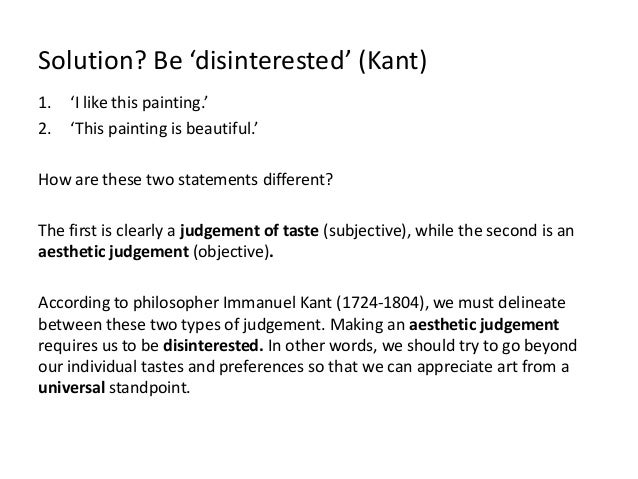 Solution? Be 'disinterested' (Kant)

1. 'I like this painting.'
2. 'This painting is beautiful.'

How are these two statements different?

The first is clearly a judgement of taste (subjective), while the second is an aesthetic judgement (objective).

According to philosopher Immanuel Kant (1724-1804), we must delineate between these two types of judgement. Making an aesthetic judgement requires us to be disinterested. In other words, we should try to go beyond our individual tastes and preferences so that we can appreciate art from a universal standpoint.